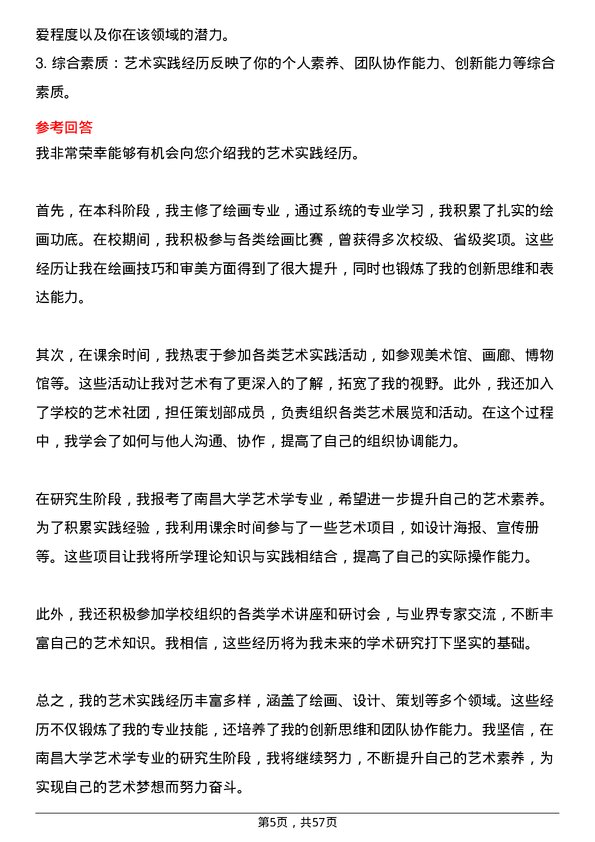 爱程度以及你在该领域的潜力。

3. 综合素质：艺术实践经历反映了你的个人素养、团队协作能力、创新能力等综合素质。

参考回答

我非常荣幸能够有机会向您介绍我的艺术实践经历。

首先，在本科阶段，我主修了绘画专业，通过系统的专业学习，我积累了扎实的绘画功底。在校期间，我积极参与各类绘画比赛，曾获得多次校级、省级奖项。这些经历让我在绘画技巧和审美方面得到了很大提升，同时也锻炼了我的创新思维和表达能力。

其次，在课余时间，我热衷于参加各类艺术实践活动，如参观美术馆、画廊、博物馆等。这些活动让我对艺术有了更深入的了解，拓宽了我的视野。此外，我还加入了学校的艺术社团，担任策划部成员，负责组织各类艺术展览和活动。在这个过程中，我学会了如何与他人沟通、协作，提高了自己的组织协调能力。

在研究生阶段，我报考了南昌大学艺术学专业，希望进一步提升自己的艺术素养。为了积累实践经验，我利用课余时间参与了一些艺术项目，如设计海报、宣传册等。这些项目让我将所学理论知识与实践相结合，提高了自己的实际操作能力。

此外，我还积极参加学校组织的各类学术讲座和研讨会，与业界专家交流，不断丰富自己的艺术知识。我相信，这些经历将为我未来的学术研究打下坚实的基础。

总之，我的艺术实践经历丰富多样，涵盖了绘画、设计、策划等多个领域。这些经历不仅锻炼了我的专业技能，还培养了我的创新思维和团队协作能力。我坚信，在南昌大学艺术学专业的研究生阶段，我将继续努力，不断提升自己的艺术素养，为实现自己的艺术梦想而努力奋斗。

第5页，共57页